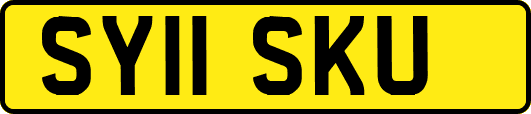 SY11 SKU